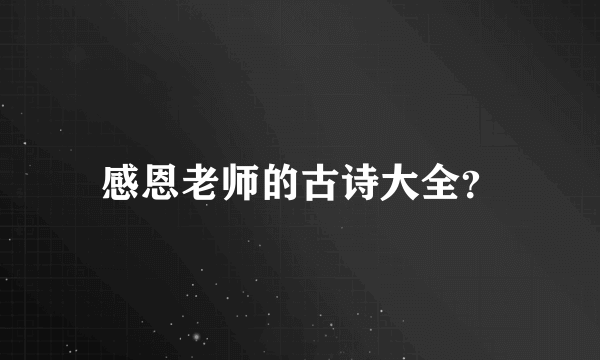 感恩老师的古诗大全?